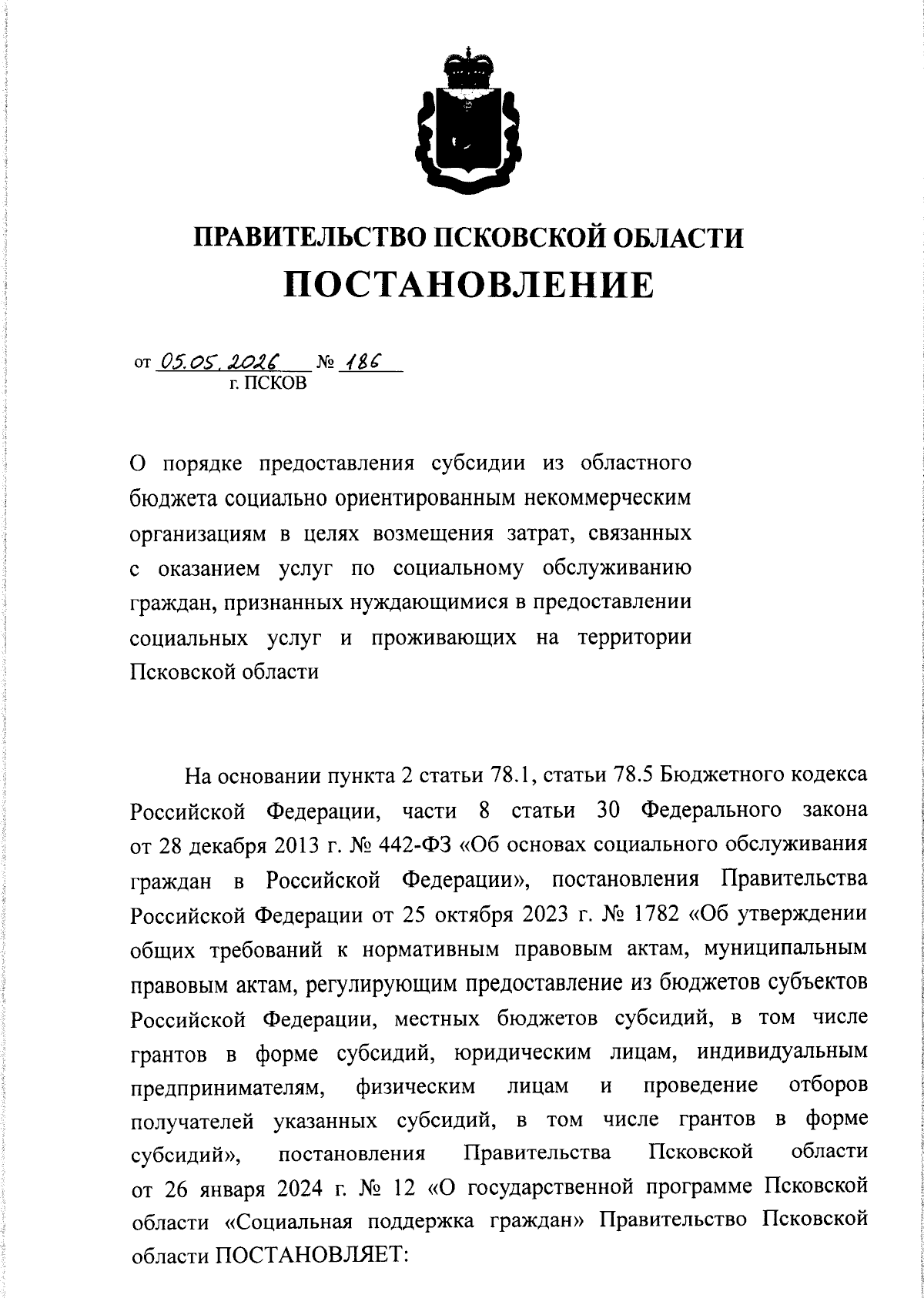 ПРАВИТЕЛЬСТВО ПСКОВСКОЙ ОБЛАСТИ
ПОСТАНОВЛЕНИЕ

от 05.05.2026 № 186
г. ПСКОВ

О порядке предоставления субсидии из областного бюджета социально ориентированным некоммерческим организациям в целях возмещения затрат, связанных с оказанием услуг по социальному обслуживанию граждан, признанных нуждающимися в предоставлении социальных услуг и проживающих на территории Псковской области

На основании пункта 2 статьи 78.1, статьи 78.5 Бюджетного кодекса Российской Федерации, части 8 статьи 30 Федерального закона от 28 декабря 2013 г. № 442-ФЗ «Об основах социального обслуживания граждан в Российской Федерации», постановления Правительства Российской Федерации от 25 октября 2023 г. № 1782 «Об утверждении общих требований к нормативным правовым актам, муниципальным правовым актам, регулирующим предоставление из бюджетов субъектов Российской Федерации, местных бюджетов субсидий, в том числе грантов в форме субсидий, юридическим лицам, индивидуальным предпринимателям, физическим лицам и проведение отборов получателей указанных субсидий, в том числе грантов в форме субсидий», постановления Правительства Псковской области от 26 января 2024 г. № 12 «О государственной программе Псковской области «Социальная поддержка граждан» Правительство Псковской области ПОСТАНОВЛЯЕТ: